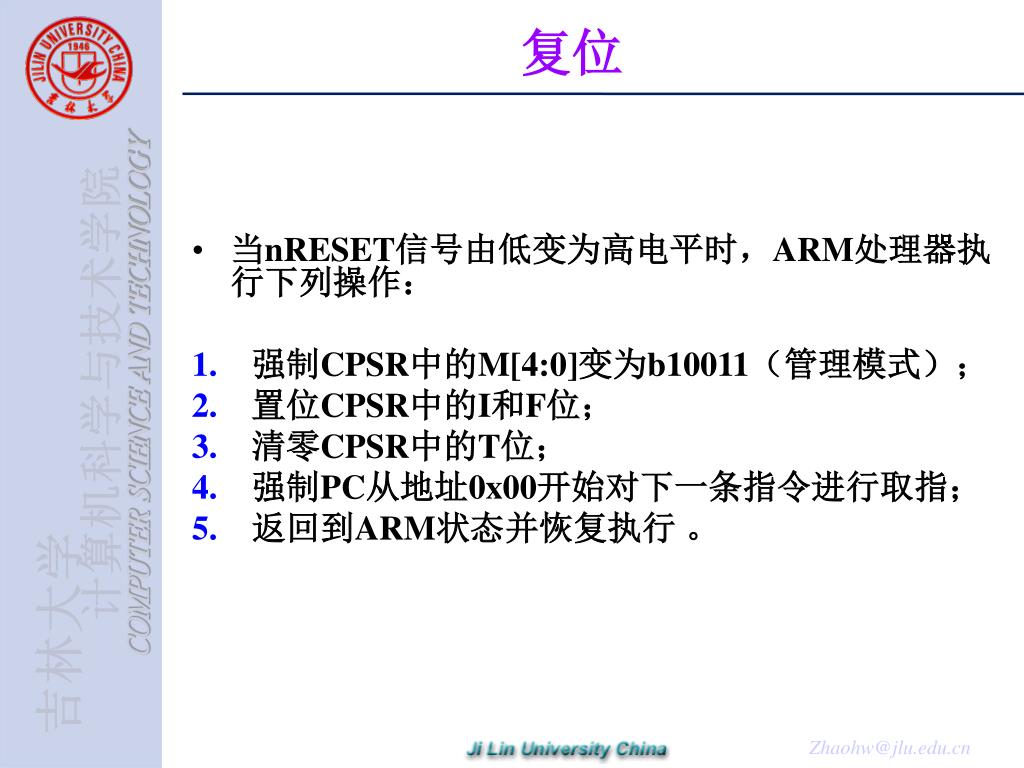 JILIN UNIVERSITY CHINA
1946
吉林大学

吉林大学
计算机科学与技术学院
COMPUTER SCIENCE AND TECHNOLOGY

复位

• 当nRESET信号由低变为高电平时，ARM处理器执行下列操作：

1. 强制CPSR中的M[4:0]变为b10011（管理模式）；
2. 置位CPSR中的I和F位；
3. 清零CPSR中的T位；
4. 强制PC从地址0x00开始对下一条指令进行取指；
5. 返回到ARM状态并恢复执行 。

Ji Lin University China

Zhaohw@jlu.edu.cn